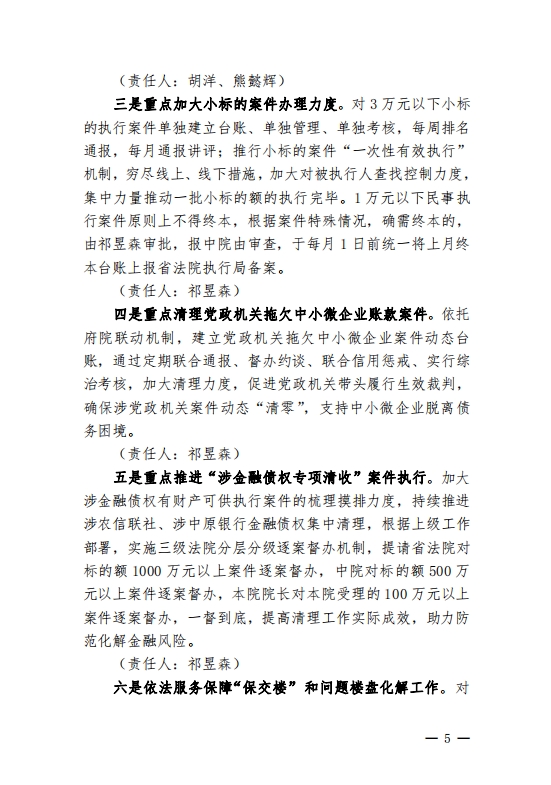 （责任人：胡洋、熊懿辉）

三是重点加大小标的案件办理力度。对 3 万元以下小标的执行案件单独建立台账、单独管理、单独考核，每周排名通报，每月通报讲评；推行小标的案件“一次性有效执行”机制，穷尽线上、线下措施，加大对被执行人查找控制力度，集中力量推动一批小标的额的执行完毕。1 万元以下民事执行案件原则上不得终本，根据案件特殊情况，确需终本的，由祁昱森审批，报中院由审查，于每月 1 日前统一将上月终本台账上报省法院执行局备案。

（责任人：祁昱森）

四是重点清理党政机关拖欠中小微企业账款案件。依托府院联动机制，建立党政机关拖欠中小微企业案件动态台账，通过定期联合通报、督办约谈、联合信用惩戒、实行综治考核，加大清理力度，促进党政机关带头履行生效裁判，确保涉党政机关案件动态“清零”，支持中小微企业脱离债务困境。

（责任人：祁昱森）

五是重点推进“涉金融债权专项清收”案件执行。加大涉金融债权有财产可供执行案件的梳理摸排力度，持续推进涉农信联社、涉中原银行金融债权集中清理，根据上级工作部署，实施三级法院分层分级逐案督办机制，提请省法院对标的额 1000 万元以上案件逐案督办，中院对标的额 500 万元以上案件逐案督办，本院院长对本院受理的 100 万元以上案件逐案督办，一督到底，提高清理工作实际成效，助力防范化解金融风险。

（责任人：祁昱森）

六是依法服务保障“保交楼”和问题楼盘化解工作。对

— 5 —